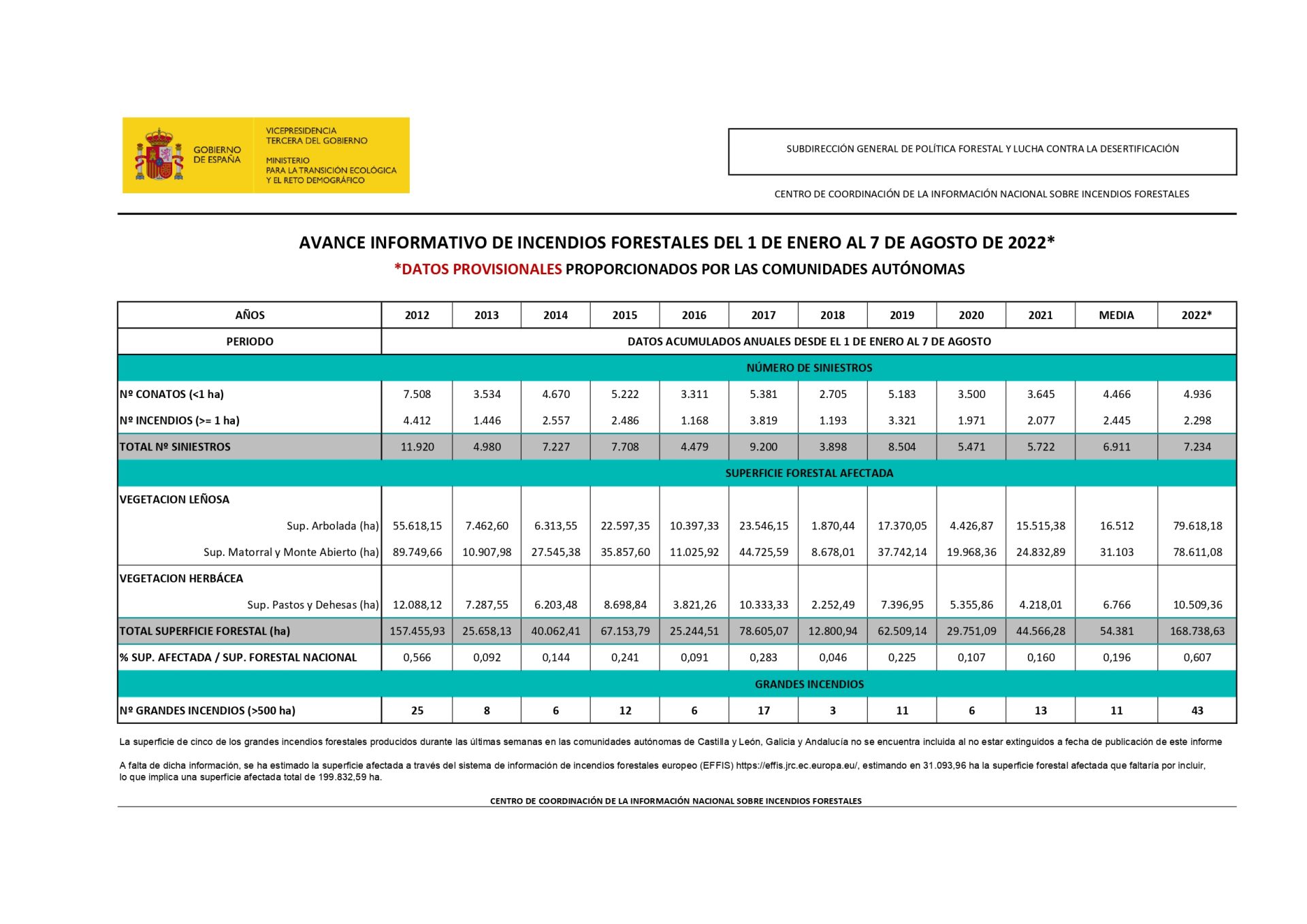 GOBIERNO DE ESPAÑA

VICEPRESIDENCIA TERCERA DEL GOBIERNO

MINISTERIO PARA LA TRANSICIÓN ECOLÓGICA Y EL RETO DEMOGRÁFICO

SUBDIRECCIÓN GENERAL DE POLÍTICA FORESTAL Y LUCHA CONTRA LA DESERTIFICACIÓN

CENTRO DE COORDINACIÓN DE LA INFORMACIÓN NACIONAL SOBRE INCENDIOS FORESTALES

AVANCE INFORMATIVO DE INCENDIOS FORESTALES DEL 1 DE ENERO AL 7 DE AGOSTO DE 2022*

*DATOS PROVISIONALES PROPORCIONADOS POR LAS COMUNIDADES AUTÓNOMAS

| AÑOS | 2012 | 2013 | 2014 | 2015 | 2016 | 2017 | 2018 | 2019 | 2020 | 2021 | MEDIA | 2022* |
|---|---|---|---|---|---|---|---|---|---|---|---|---|
| PERIODO | DATOS ACUMULADOS ANUALES DESDE EL 1 DE ENERO AL 7 DE AGOSTO | | | | | | | | | | | |
| NÚMERO DE SINIESTROS | | | | | | | | | | | | |
| Nº CONATOS (<1 ha) | 7.508 | 3.534 | 4.670 | 5.222 | 3.311 | 5.381 | 2.705 | 5.183 | 3.500 | 3.645 | 4.466 | 4.936 |
| Nº INCENDIOS (>= 1 ha) | 4.412 | 1.446 | 2.557 | 2.486 | 1.168 | 3.819 | 1.193 | 3.321 | 1.971 | 2.077 | 2.445 | 2.298 |
| TOTAL Nº SINIESTROS | 11.920 | 4.980 | 7.227 | 7.708 | 4.479 | 9.200 | 3.898 | 8.504 | 5.471 | 5.722 | 6.911 | 7.234 |
| SUPERFICIE FORESTAL AFECTADA | | | | | | | | | | | | |
| VEGETACION LEÑOSA | | | | | | | | | | | | |
| Sup. Arbolada (ha) | 55.618,15 | 7.462,60 | 6.313,55 | 22.597,35 | 10.397,33 | 23.546,15 | 1.870,44 | 17.370,05 | 4.426,87 | 15.515,38 | 16.512 | 79.618,18 |
| Sup. Matorral y Monte Abierto (ha) | 89.749,66 | 10.907,98 | 27.545,38 | 35.857,60 | 11.025,92 | 44.725,59 | 8.678,01 | 37.742,14 | 19.968,36 | 24.832,89 | 31.103 | 78.611,08 |
| VEGETACION HERBÁCEA | | | | | | | | | | | | |
| Sup. Pastos y Dehesas (ha) | 12.088,12 | 7.287,55 | 6.203,48 | 8.698,84 | 3.821,26 | 10.333,33 | 2.252,49 | 7.396,95 | 5.355,86 | 4.218,01 | 6.766 | 10.509,36 |
| TOTAL SUPERFICIE FORESTAL (ha) | 157.455,93 | 25.658,13 | 40.062,41 | 67.153,79 | 25.244,51 | 78.605,07 | 12.800,94 | 62.509,14 | 29.751,09 | 44.566,28 | 54.381 | 168.738,63 |
| % SUP. AFECTADA / SUP. FORESTAL NACIONAL | 0,566 | 0,092 | 0,144 | 0,241 | 0,091 | 0,283 | 0,046 | 0,225 | 0,107 | 0,160 | 0,196 | 0,607 |
| GRANDES INCENDIOS | | | | | | | | | | | | |
| Nº GRANDES INCENDIOS (>500 ha) | 25 | 8 | 6 | 12 | 6 | 17 | 3 | 11 | 6 | 13 | 11 | 43 |

La superficie de cinco de los grandes incendios forestales producidos durante las últimas semanas en las comunidades autónomas de Castilla y León, Galicia y Andalucía no se encuentra incluida al no estar extinguidos a fecha de publicación de este informe

A falta de dicha información, se ha estimado la superficie afectada a través del sistema de información de incendios forestales europeo (EFFIS) https://effis.jrc.ec.europa.eu/, estimando en 31.093,96 ha la superficie forestal afectada que faltaría por incluir, lo que implica una superficie afectada total de 199.832,59 ha.

CENTRO DE COORDINACIÓN DE LA INFORMACIÓN NACIONAL SOBRE INCENDIOS FORESTALES